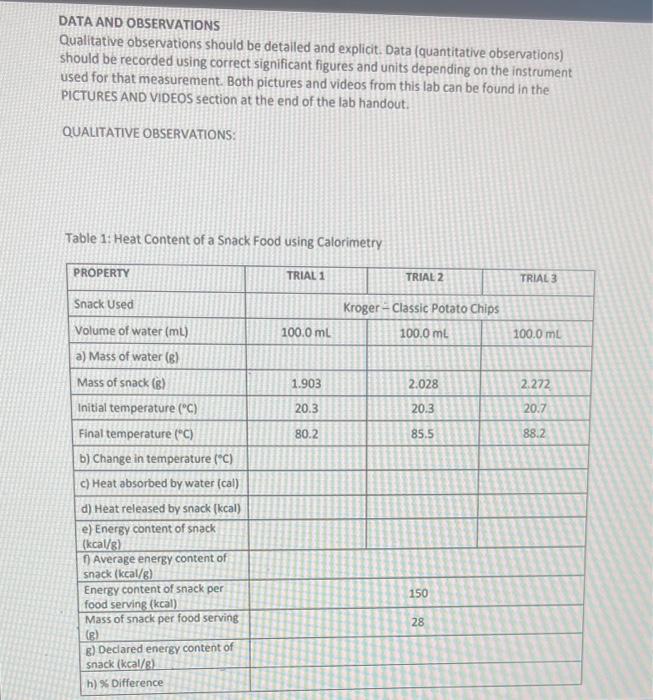 DATA AND OBSERVATIONS
Qualitative observations should be detailed and explicit. Data (quantitative observations) should be recorded using correct significant figures and units depending on the instrument used for that measurement. Both pictures and videos from this lab can be found in the PICTURES AND VIDEOS section at the end of the lab handout.

QUALITATIVE OBSERVATIONS:

Table 1: Heat Content of a Snack Food using Calorimetry

| PROPERTY | TRIAL 1 | TRIAL 2 | TRIAL 3 |
|---|---|---|---|
| Snack Used | | Kroger – Classic Potato Chips | |
| Volume of water (mL) | 100.0 mL | 100.0 mL | 100.0 mL |
| a) Mass of water (g) | | | |
| Mass of snack (g) | 1.903 | 2.028 | 2.272 |
| Initial temperature (°C) | 20.3 | 20.3 | 20.7 |
| Final temperature (°C) | 80.2 | 85.5 | 88.2 |
| b) Change in temperature (°C) | | | |
| c) Heat absorbed by water (cal) | | | |
| d) Heat released by snack (kcal) | | | |
| e) Energy content of snack (kcal/g) | | | |
| f) Average energy content of snack (kcal/g) | | | |
| Energy content of snack per food serving (kcal) | | 150 | |
| Mass of snack per food serving (g) | | 28 | |
| g) Declared energy content of snack (kcal/g) | | | |
| h) % Difference | | | |